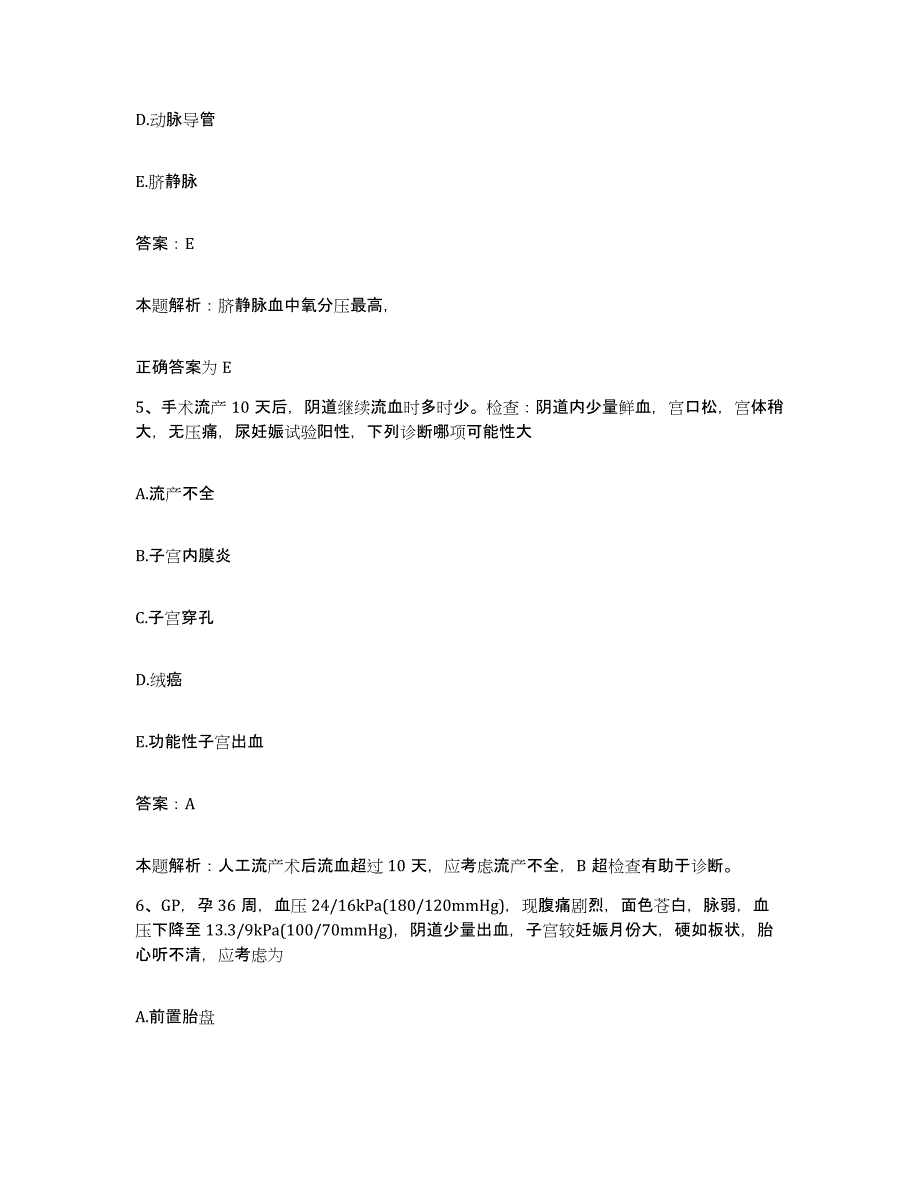 D.动脉导管

E.脐静脉

答案：E

本题解析：脐静脉血中氧分压最高，

正确答案为 E

5、手术流产 10 天后，阴道继续流血时多时少。检查：阴道内少量鲜血，宫口松，宫体稍大，无压痛，尿妊娠试验阳性，下列诊断哪项可能性大

A.流产不全

B.子宫内膜炎

C.子宫穿孔

D.绒癌

E.功能性子宫出血

答案：A

本题解析：人工流产术后流血超过 10 天，应考虑流产不全，B 超检查有助于诊断。

6、GP，孕 36 周，血压 24/16kPa(180/120mmHg)，现腹痛剧烈，面色苍白，脉弱，血压下降至 13.3/9kPa(100/70mmHg)，阴道少量出血，子宫较妊娠月份大，硬如板状，胎心听不清，应考虑为

A.前置胎盘